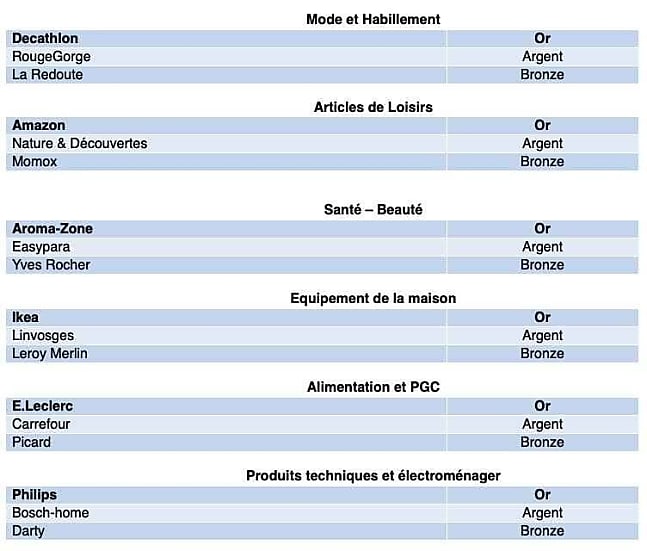 Mode et Habillement

| Decathlon | Or |
|---|---|
| RougeGorge | Argent |
| La Redoute | Bronze |

Articles de Loisirs

| Amazon | Or |
|---|---|
| Nature & Découvertes | Argent |
| Momox | Bronze |

Santé – Beauté

| Aroma-Zone | Or |
|---|---|
| Easypara | Argent |
| Yves Rocher | Bronze |

Equipement de la maison

| Ikea | Or |
|---|---|
| Linvosges | Argent |
| Leroy Merlin | Bronze |

Alimentation et PGC

| E.Leclerc | Or |
|---|---|
| Carrefour | Argent |
| Picard | Bronze |

Produits techniques et électroménager

| Philips | Or |
|---|---|
| Bosch-home | Argent |
| Darty | Bronze |